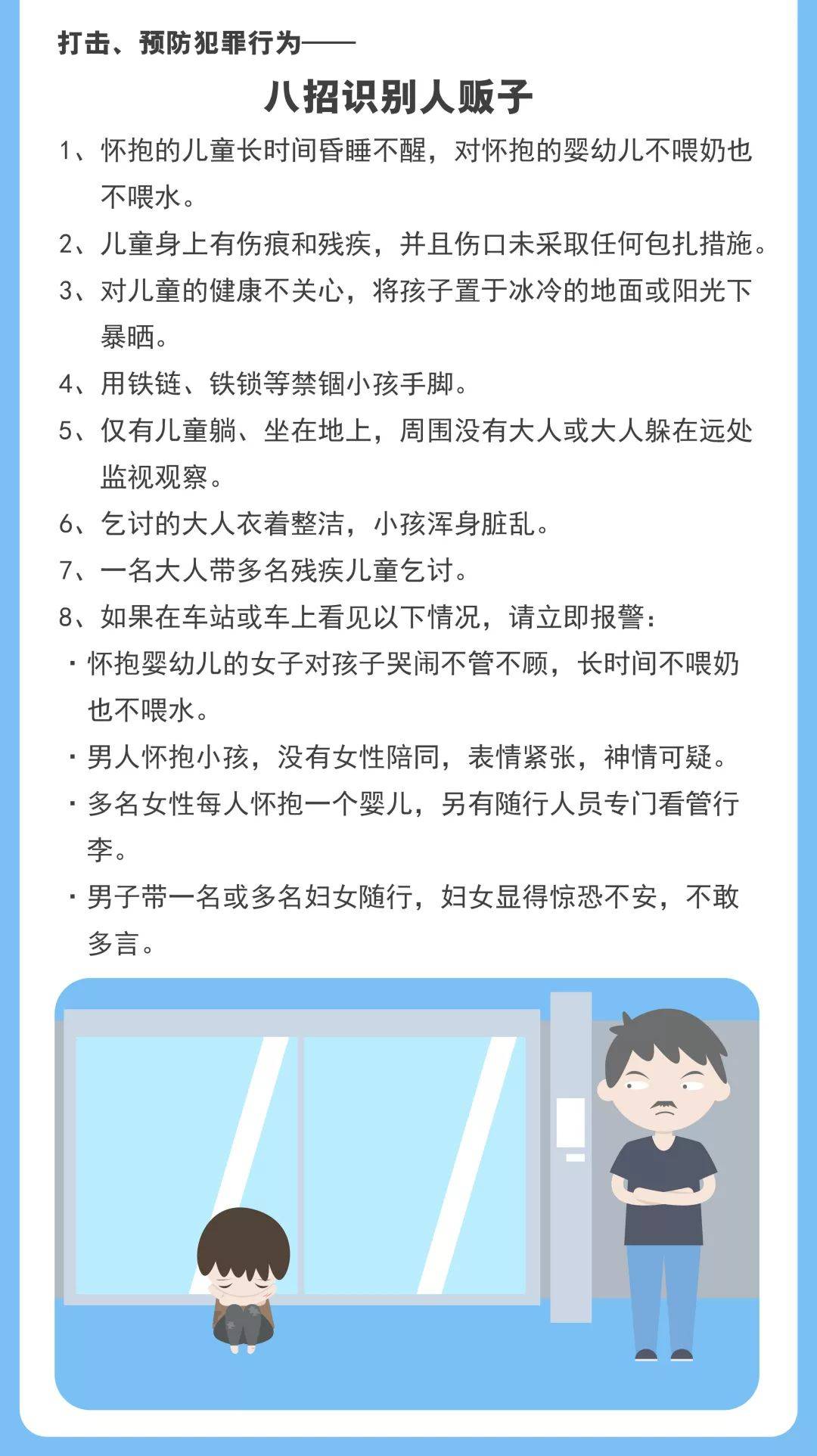 打击、预防犯罪行为——

八招识别人贩子

1、怀抱的儿童长时间昏睡不醒，对怀抱的婴幼儿不喂奶也不喂水。

2、儿童身上有伤痕和残疾，并且伤口未采取任何包扎措施。

3、对儿童的健康不关心，将孩子置于冰冷的地面或阳光下暴晒。

4、用铁链、铁锁等禁锢小孩手脚。

5、仅有儿童躺、坐在地上，周围没有大人或大人躲在远处监视观察。

6、乞讨的大人衣着整洁，小孩浑身脏乱。

7、一名大人带多名残疾儿童乞讨。

8、如果在车站或车上看见以下情况，请立即报警：

· 怀抱婴幼儿的女子对孩子哭闹不管不顾，长时间不喂奶也不喂水。

· 男人怀抱小孩，没有女性陪同，表情紧张，神情可疑。

· 多名女性每人怀抱一个婴儿，另有随行人员专门看管行李。

· 男子带一名或多名妇女随行，妇女显得惊恐不安，不敢多言。